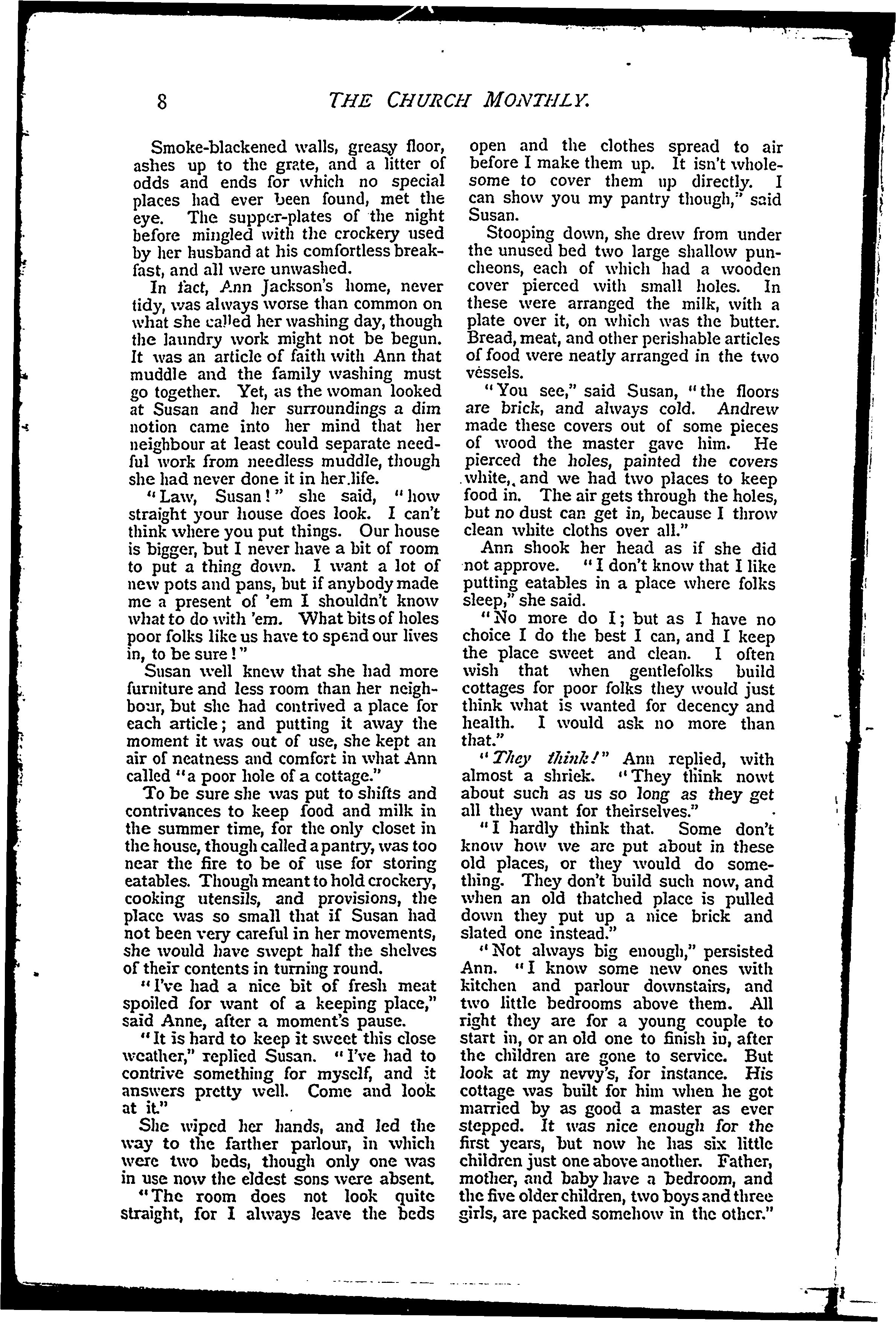 8 THE CHURCH MONTHLY.

Smoke-blackened walls, greasy floor, ashes up to the grate, and a litter of odds and ends for which no special places had ever been found, met the eye. The supper-plates of the night before mingled with the crockery used by her husband at his comfortless breakfast, and all were unwashed.

In fact, Ann Jackson's home, never tidy, was always worse than common on what she called her washing day, though the laundry work might not be begun. It was an article of faith with Ann that muddle and the family washing must go together. Yet, as the woman looked at Susan and her surroundings a dim notion came into her mind that her neighbour at least could separate needful work from needless muddle, though she had never done it in her life.

"Law, Susan!" she said, "how straight your house does look. I can't think where you put things. Our house is bigger, but I never have a bit of room to put a thing down. I want a lot of new pots and pans, but if anybody made me a present of 'em I shouldn't know what to do with 'em. What bits of holes poor folks like us have to spend our lives in, to be sure!"

Susan well knew that she had more furniture and less room than her neighbour, but she had contrived a place for each article; and putting it away the moment it was out of use, she kept an air of neatness and comfort in what Ann called "a poor hole of a cottage."

To be sure she was put to shifts and contrivances to keep food and milk in the summer time, for the only closet in the house, though called a pantry, was too near the fire to be of use for storing eatables. Though meant to hold crockery, cooking utensils, and provisions, the place was so small that if Susan had not been very careful in her movements, she would have swept half the shelves of their contents in turning round.

"I've had a nice bit of fresh meat spoiled for want of a keeping place," said Anne, after a moment's pause.

"It is hard to keep it sweet this close weather," replied Susan. "I've had to contrive something for myself, and it answers pretty well. Come and look at it."

She wiped her hands, and led the way to the farther parlour, in which were two beds, though only one was in use now the eldest sons were absent.

"The room does not look quite straight, for I always leave the beds open and the clothes spread to air before I make them up. It isn't wholesome to cover them up directly. I can show you my pantry though," said Susan.

Stooping down, she drew from under the unused bed two large shallow puncheons, each of which had a wooden cover pierced with small holes. In these were arranged the milk, with a plate over it, on which was the butter. Bread, meat, and other perishable articles of food were neatly arranged in the two vessels.

"You see," said Susan, "the floors are brick, and always cold. Andrew made these covers out of some pieces of wood the master gave him. He pierced the holes, painted the covers white, and we had two places to keep food in. The air gets through the holes, but no dust can get in, because I throw clean white cloths over all."

Ann shook her head as if she did not approve. "I don't know that I like putting eatables in a place where folks sleep," she said.

"No more do I; but as I have no choice I do the best I can, and I keep the place sweet and clean. I often wish that when gentlefolks build cottages for poor folks they would just think what is wanted for decency and health. I would ask no more than that."

"They think!" Ann replied, with almost a shriek. "They think nowt about such as us so long as they get all they want for theirselves."

"I hardly think that. Some don't know how we are put about in these old places, or they would do something. They don't build such now, and when an old thatched place is pulled down they put up a nice brick and slated one instead."

"Not always big enough," persisted Ann. "I know some new ones with kitchen and parlour downstairs, and two little bedrooms above them. All right they are for a young couple to start in, or an old one to finish in, after the children are gone to service. But look at my nevvy's, for instance. His cottage was built for him when he got married by as good a master as ever stepped. It was nice enough for the first years, but now he has six little children just one above another. Father, mother, and baby have a bedroom, and the five older children, two boys and three girls, are packed somehow in the other."